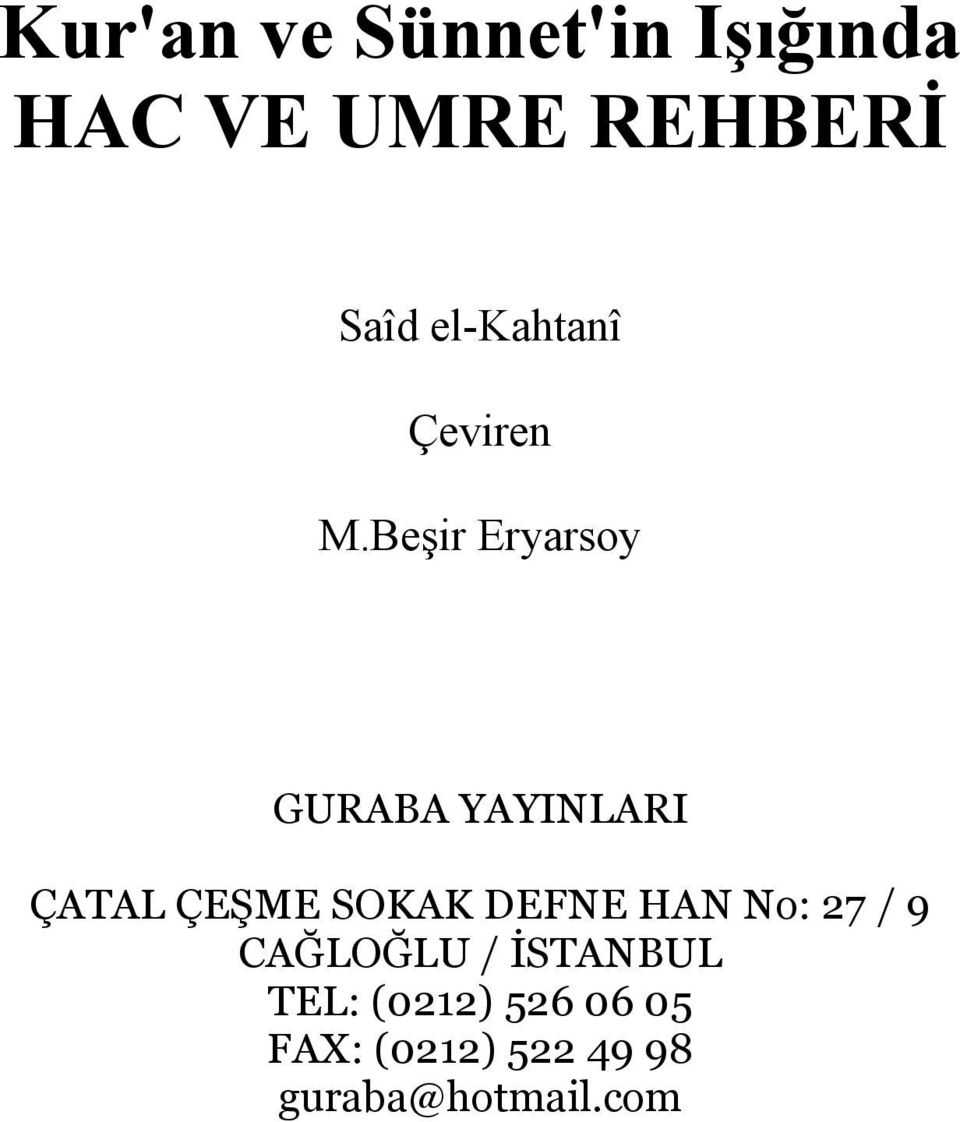 Kur'an ve Sünnet'in Işığında
HAC VE UMRE REHBERİ

Saîd el-Kahtanî

Çeviren

M.Beşir Eryarsoy

GURABA YAYINLARI

ÇATAL ÇEŞME SOKAK DEFNE HAN No: 27 / 9
CAĞLOĞLU / İSTANBUL
TEL: (0212) 526 06 05
FAX: (0212) 522 49 98
guraba@hotmail.com